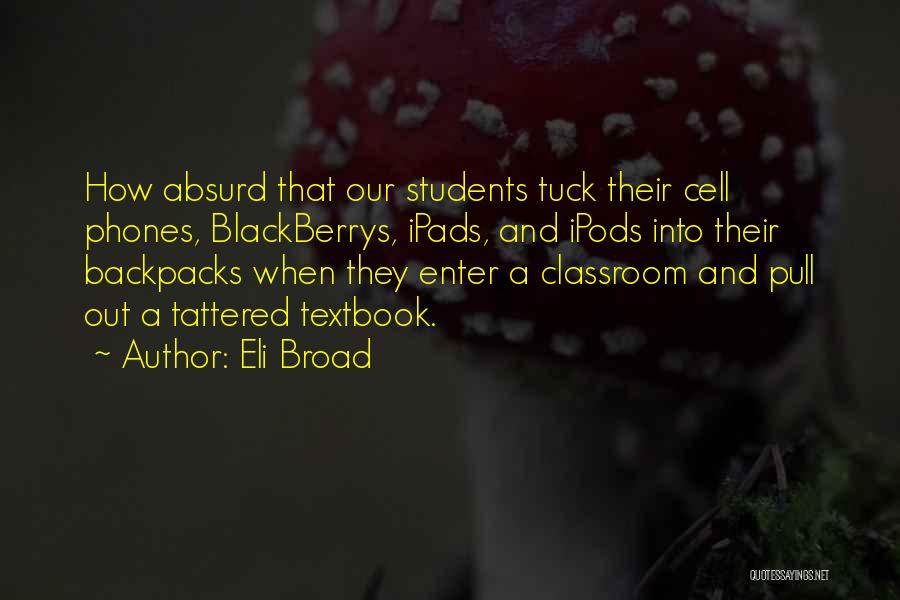 How absurd that our students tuck their cell phones, BlackBerrys, iPads, and iPods into their backpacks when they enter a classroom and pull out a tattered textbook.

~ Author: Eli Broad

QUOTESSAYINGS.NET